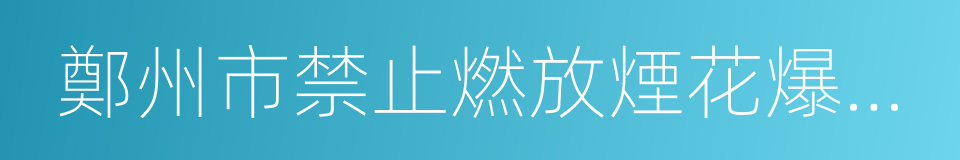 鄭州市禁止燃放煙花爆...